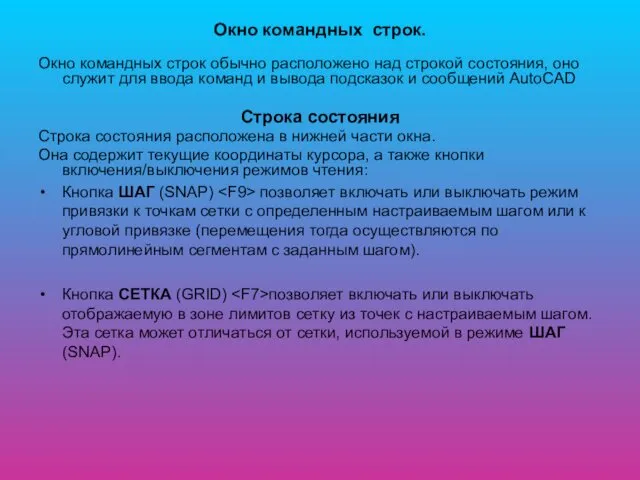 Окно командных строк.

Окно командных строк обычно расположено над строкой состояния, оно служит для ввода команд и вывода подсказок и сообщений AutoCAD

Строка состояния

Строка состояния расположена в нижней части окна.

Она содержит текущие координаты курсора, а также кнопки включения/выключения режимов чтения:

• Кнопка ШАГ (SNAP) <F9> позволяет включать или выключать режим привязки к точкам сетки с определенным настраиваемым шагом или к угловой привязке (перемещения тогда осуществляются по прямолинейным сегментам с заданным шагом).

• Кнопка СЕТКА (GRID) <F7>позволяет включать или выключать отображаемую в зоне лимитов сетку из точек с настраиваемым шагом. Эта сетка может отличаться от сетки, используемой в режиме ШАГ (SNAP).